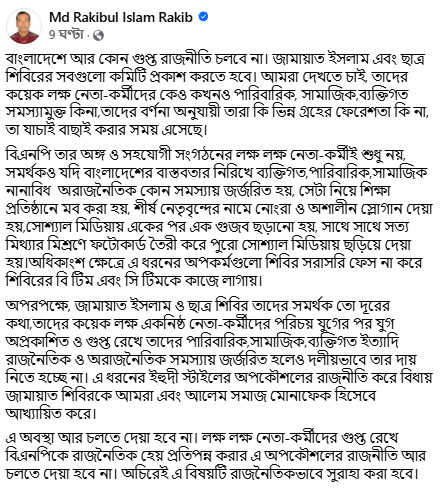 Md Rakibul Islam Rakib
9 ঘণ্টা ·

বাংলাদেশে আর কোন গুপ্ত রাজনীতি চলবে না। জামায়াত ইসলাম এবং ছাত্র শিবিরের সবগুলো কমিটি প্রকাশ করতে হবে। আমরা দেখতে চাই, তাদের কয়েক লক্ষ নেতা-কর্মীদের কেও কখনও পারিবারিক, সামাজিক,ব্যক্তিগত সমস্যামুক্ত কিনা,তাদের বর্ণনা অনুযায়ী তারা কি ভিন্ন গ্রহের ফেরেশতা কি না, তা যাচাই বাছাই করার সময় এসেছে।

বিএনপি তার অঙ্গ ও সহযোগী সংগঠনের লক্ষ লক্ষ নেতা-কর্মীই শুধু নয়, সমর্থকও যদি বাংলাদেশের বাস্তবতার নিরিখে ব্যক্তিগত,পারিবারিক,সামাজিক নানাবিধ অরাজনৈতিক কোন সমস্যায় জর্জরিত হয়, সেটা নিয়ে শিক্ষা প্রতিষ্ঠানে মব করা হয়, শীর্ষ নেতৃবৃন্দের নামে নোংরা ও অশালীন স্লোগান দেয়া হয়,সোশ্যাল মিডিয়ায় একের পর এক গুজব ছড়ানো হয়, সাথে সাথে সত্য মিথ্যার মিশ্রণে ফটোকার্ড তৈরী করে পুরো সোশ্যাল মিডিয়ায় ছড়িয়ে দেয়া হয়।অধিকাংশ ক্ষেত্রে এ ধরনের অপকর্মগুলো শিবির সরাসরি ফেস না করে শিবিরের বি টিম এবং সি টিমকে কাজে লাগায়।

অপরপক্ষে, জামায়াত ইসলাম ও ছাত্র শিবির তাদের সমর্থক তো দূরের কথা,তাদের কয়েক লক্ষ একনিষ্ঠ নেতা-কর্মীদের পরিচয় যুগের পর যুগ অপ্রকাশিত ও গুপ্ত রেখে তাদের পারিবারিক,সামাজিক,ব্যক্তিগত ইত্যাদি রাজনৈতিক ও অরাজনৈতিক সমস্যায় জর্জরিত হলেও দলীয়ভাবে তার দায় নিতে হচ্ছে না। এ ধরনের ইহুদী স্টাইলের অপকৌশলের রাজনীতি করে বিধায় জামায়াত শিবিরকে আমরা এবং আলেম সমাজ মোনাফেক হিসেবে আখ্যায়িত করে।

এ অবস্থা আর চলতে দেয়া হবে না। লক্ষ লক্ষ নেতা-কর্মীদের গুপ্ত রেখে বিএনপিকে রাজনৈতিক হেয় প্রতিপন্ন করার এ অপকৌশলের রাজনীতি আর চলতে দেয়া হবে না। অচিরেই এ বিষয়টি রাজনৈতিকভাবে সুরাহা করা হবে।